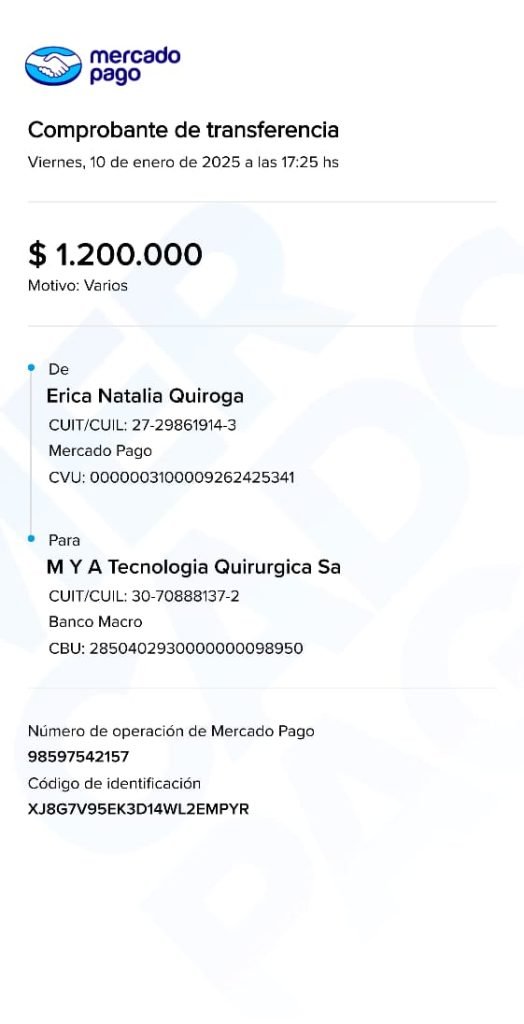 mercado pago

Comprobante de transferencia
Viernes, 10 de enero de 2025 a las 17:25 hs

$ 1.200.000
Motivo: Varios

De
Erica Natalia Quiroga
CUIT/CUIL: 27-29861914-3
Mercado Pago
CVU: 0000003100009262425341

Para
M Y A Tecnologia Quirurgica Sa
CUIT/CUIL: 30-70888137-2
Banco Macro
CBU: 2850402930000000098950

Número de operación de Mercado Pago
98597542157
Código de identificación
XJ8G7V95EK3D14WL2EMPYR